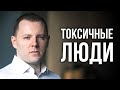 ТОКСИЧНЫЕ
ЛЮДИ